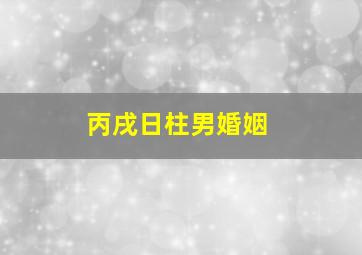 丙戌日柱男婚姻